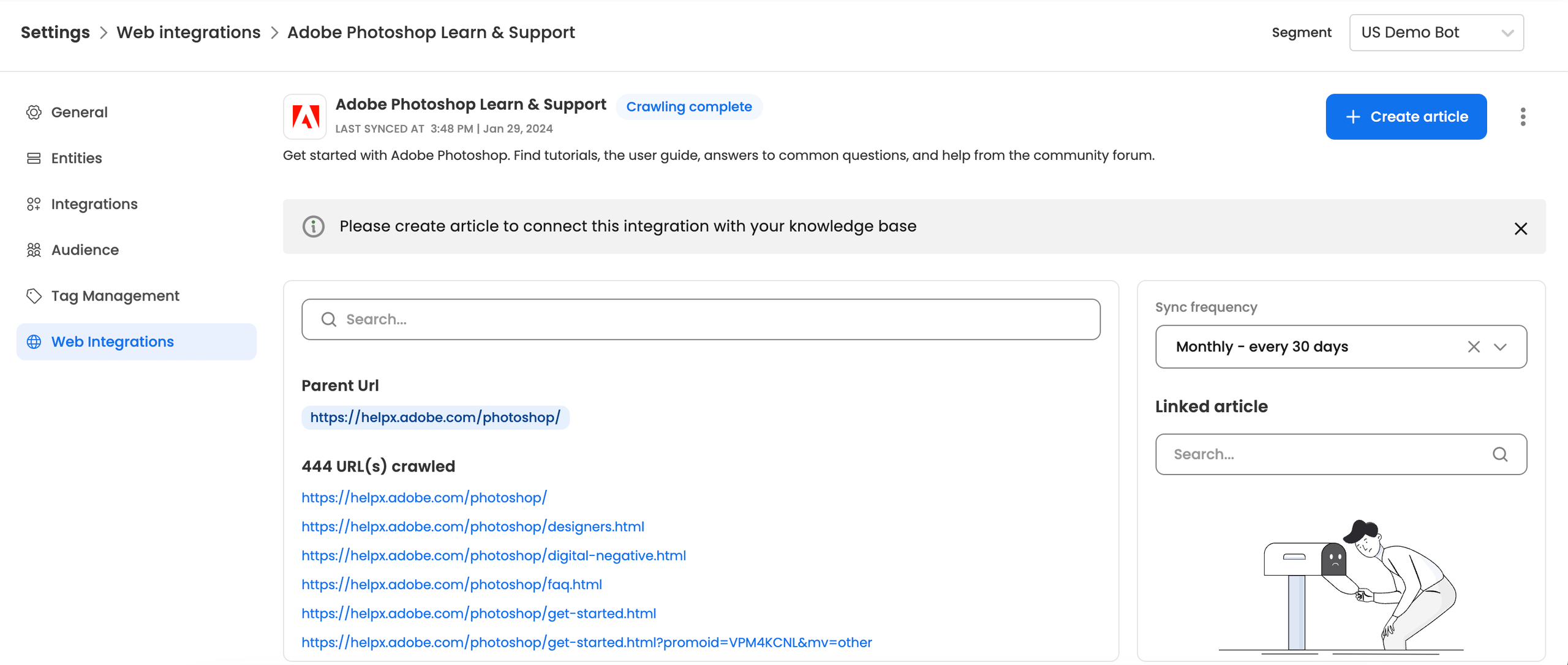 Settings > Web integrations > Adobe Photoshop Learn & Support

Segment
US Demo Bot

General
Entities
Integrations
Audience
Tag Management
Web Integrations

Adobe Photoshop Learn & Support
Crawling complete
LAST SYNCED AT 3:48 PM | Jan 29, 2024

+ Create article

Get started with Adobe Photoshop. Find tutorials, the user guide, answers to common questions, and help from the community forum.

Please create article to connect this integration with your knowledge base

Search...

Parent Url
https://helpx.adobe.com/photoshop/

444 URL(s) crawled
https://helpx.adobe.com/photoshop/
https://helpx.adobe.com/photoshop/designers.html
https://helpx.adobe.com/photoshop/digital-negative.html
https://helpx.adobe.com/photoshop/faq.html
https://helpx.adobe.com/photoshop/get-started.html
https://helpx.adobe.com/photoshop/get-started.html?promoid=VPM4KCNL&mv=other

Sync frequency
Monthly - every 30 days

Linked article
Search...